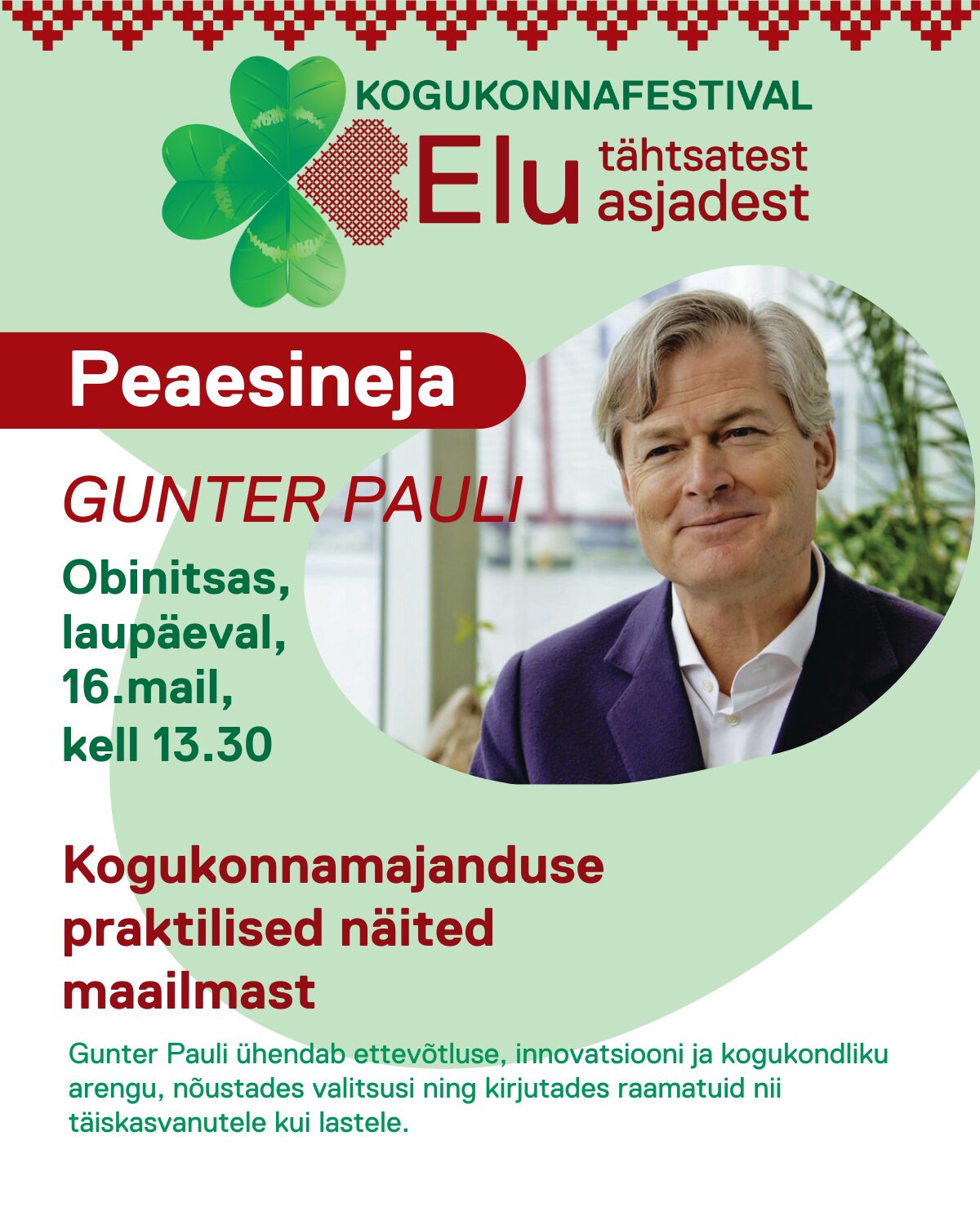 KOGUKONNAFESTIVAL
Elu tähtsatest asjadest

Peaesineja

GUNTER PAULI

Obinitsas,
laupäeval,
16.mail,
kell 13.30

Kogukonnamajanduse praktilised näited maailmast

Gunter Pauli ühendab ettevõtluse, innovatsiooni ja kogukondliku arengu, nõustades valitsusi ning kirjutades raamatuid nii täiskasvanutele kui lastele.